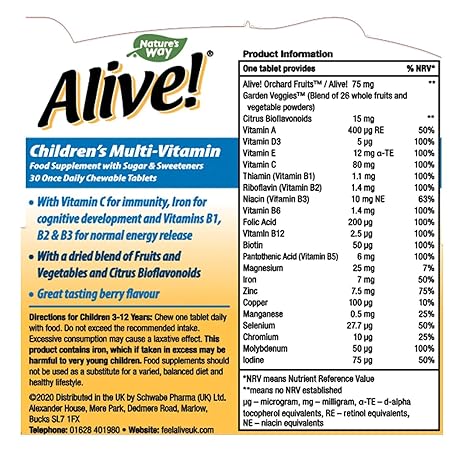 Nature's Way

Alive!®

Children's Multi-Vitamin

Food Supplement with Sugar & Sweeteners

30 Once Daily Chewable Tablets

• With Vitamin C for immunity, Iron for cognitive development and Vitamins B1, B2 & B3 for normal energy release

• With a dried blend of Fruits and Vegetables and Citrus Bioflavonoids

• Great tasting berry flavour

Directions for Children 3-12 Years: Chew one tablet daily with food. Do not exceed the recommended intake. Excessive consumption may cause a laxative effect. This product contains iron, which if taken in excess may be harmful to very young children. Food supplements should not be used as a substitute for a varied, balanced diet and healthy lifestyle.

©2020 Distributed in the UK by Schwabe Pharma (UK) Ltd. Alexander House, Mere Park, Dedmere Road, Marlow, Bucks SL7 1FX

Telephone: 01628 401980 • Website: feelaliveuk.com

Product Information

| One tablet provides | | % NRV* |
|---|---|---|
| Alive! Orchard Fruits™ / Alive! Garden Veggies™ (Blend of 26 whole fruits and vegetable powders) | 75 mg | ** |
| Citrus Bioflavonoids | 15 mg | ** |
| Vitamin A | 400 μg RE | 50% |
| Vitamin D3 | 5 μg | 100% |
| Vitamin E | 12 mg α-TE | 100% |
| Vitamin C | 80 mg | 100% |
| Thiamin (Vitamin B1) | 1.1 mg | 100% |
| Riboflavin (Vitamin B2) | 1.4 mg | 100% |
| Niacin (Vitamin B3) | 10 mg NE | 63% |
| Vitamin B6 | 1.4 mg | 100% |
| Folic Acid | 200 μg | 100% |
| Vitamin B12 | 2.5 μg | 100% |
| Biotin | 50 μg | 100% |
| Pantothenic Acid (Vitamin B5) | 6 mg | 100% |
| Magnesium | 25 mg | 7% |
| Iron | 7 mg | 50% |
| Zinc | 7.5 mg | 75% |
| Copper | 100 μg | 10% |
| Manganese | 0.5 mg | 25% |
| Selenium | 27.7 μg | 50% |
| Chromium | 10 μg | 25% |
| Molybdenum | 50 μg | 100% |
| Iodine | 75 μg | 50% |

*NRV means Nutrient Reference Value
**means no NRV established
μg – microgram, mg – milligram, α-TE – d-alpha tocopherol equivalents, RE – retinol equivalents, NE – niacin equivalents